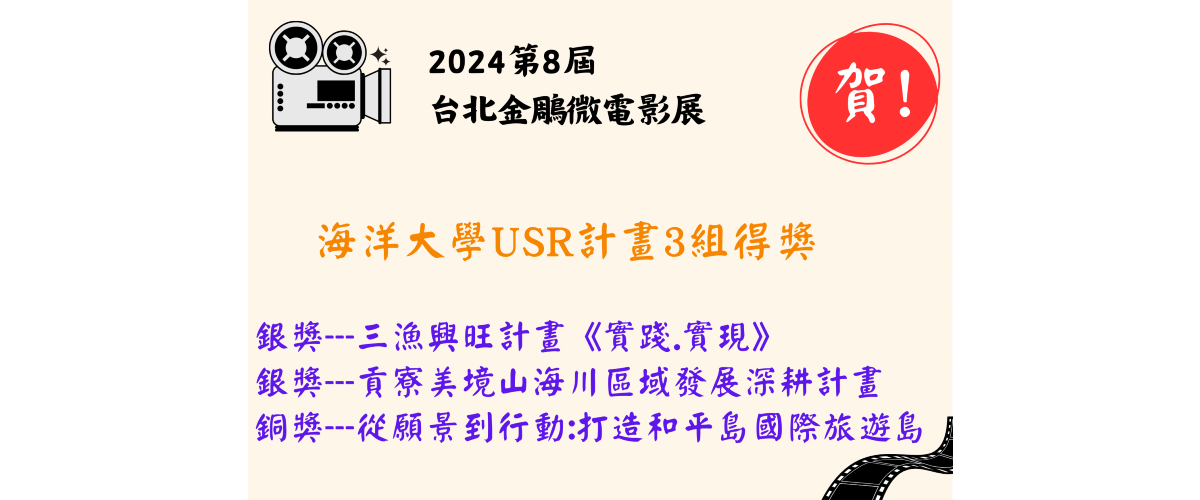 2024第8屆
台北金鵰微電影展

賀!

海洋大學USR計畫3組得獎

銀獎---三漁興旺計畫《實踐.實現》
銀獎---貢寮美境山海川區域發展深耕計畫
銅獎---從願景到行動:打造和平島國際旅遊島